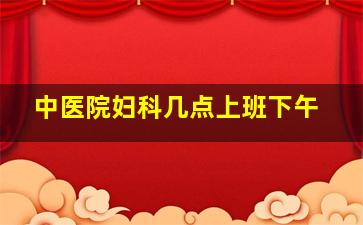 中医院妇科几点上班下午